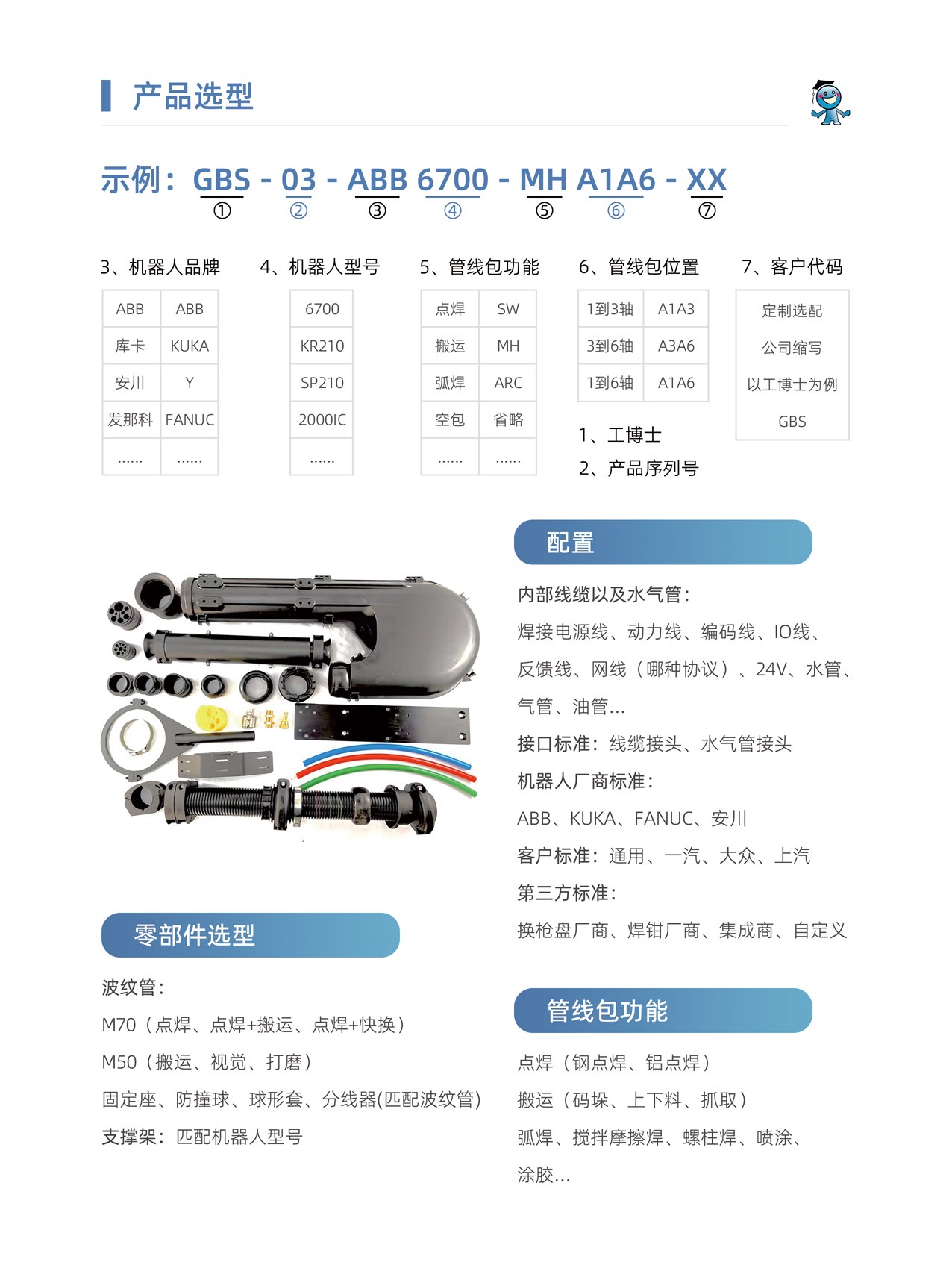 产品选型

示例：GBS - 03 - ABB 6700 - MH A1A6 - XX
① ② ③ ④ ⑤ ⑥ ⑦

3、机器人品牌

| ABB | ABB |
|---|---|
| 库卡 | KUKA |
| 安川 | Y |
| 发那科 | FANUC |
| …… | …… |

4、机器人型号

| 6700 |
|---|
| KR210 |
| SP210 |
| 2000IC |
| …… |

5、管线包功能

| 点焊 | SW |
|---|---|
| 搬运 | MH |
| 弧焊 | ARC |
| 空包 | 省略 |
| …… | …… |

6、管线包位置

| 1到3轴 | A1A3 |
|---|---|
| 3到6轴 | A3A6 |
| 1到6轴 | A1A6 |

1、工博士
2、产品序列号

7、客户代码

| 定制选配 |
|---|
| 公司缩写 |
| 以工博士为例 |
| GBS |

配置

内部线缆以及水气管：
焊接电源线、动力线、编码线、IO线、反馈线、网线（哪种协议）、24V、水管、气管、油管...
接口标准：线缆接头、水气管接头
机器人厂商标准：
ABB、KUKA、FANUC、安川
客户标准：通用、一汽、大众、上汽
第三方标准：
换枪盘厂商、焊钳厂商、集成商、自定义

零部件选型

波纹管：
M70（点焊、点焊+搬运、点焊+快换）
M50（搬运、视觉、打磨）
固定座、防撞球、球形套、分线器(匹配波纹管)
支撑架：匹配机器人型号

管线包功能

点焊（钢点焊、铝点焊）
搬运（码垛、上下料、抓取）
弧焊、搅拌摩擦焊、螺柱焊、喷涂、涂胶...